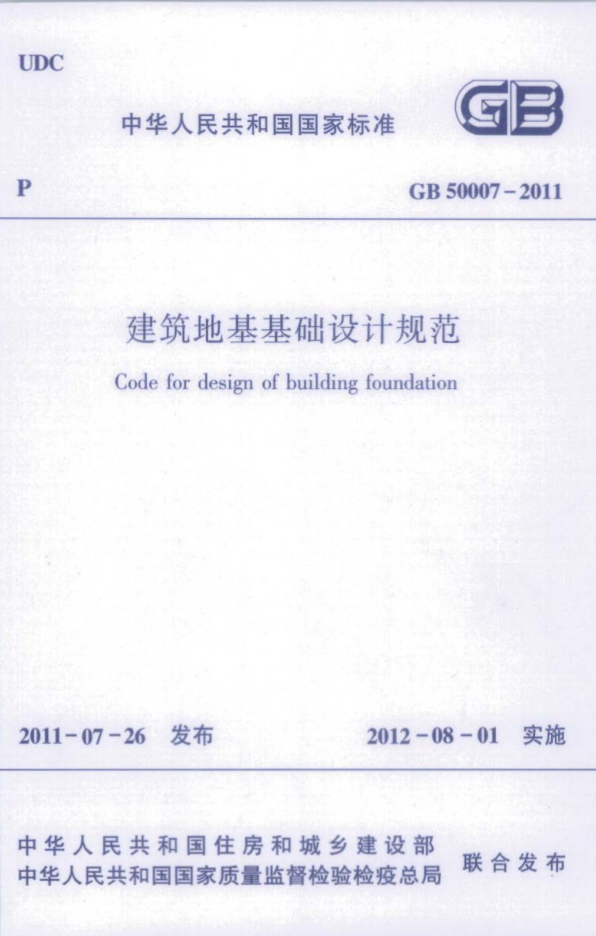 UDC

中华人民共和国国家标准

GB

P

GB 50007-2011

建筑地基基础设计规范

Code for design of building foundation

2011-07-26 发布 2012-08-01 实施

中华人民共和国住房和城乡建设部
中华人民共和国国家质量监督检验检疫总局

联合发布